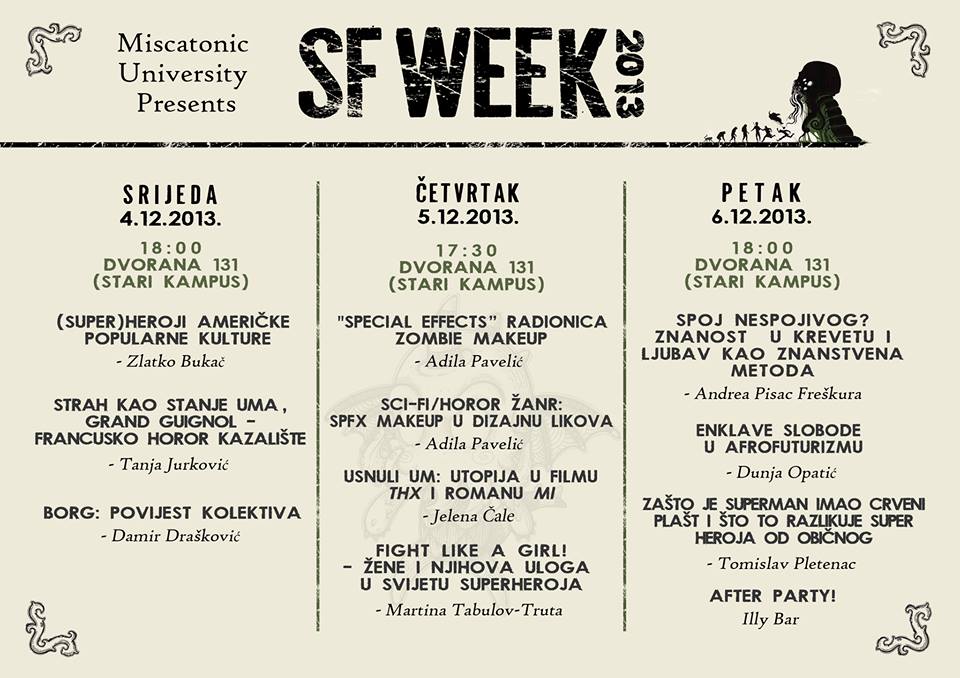 Miscatonic University Presents

SF WEEK 2013

SRIJEDA
4.12.2013.

18:00
DVORANA 131
(STARI KAMPUS)

(SUPER)HEROJI AMERIČKE POPULARNE KULTURE
- Zlatko Bukač

STRAH KAO STANJE UMA, GRAND GUIGNOL - FRANCUSKO HOROR KAZALIŠTE
- Tanja Jurković

BORG: POVIJEST KOLEKTIVA
- Damir Drašković

ČETVRTAK
5.12.2013.

17:30
DVORANA 131
(STARI KAMPUS)

"SPECIAL EFFECTS" RADIONICA ZOMBIE MAKEUP
- Adila Pavelić

SCI-FI/HOROR ŽANR: SPFX MAKEUP U DIZAJNU LIKOVA
- Adila Pavelić

USNULI UM: UTOPIJA U FILMU THX I ROMANU MI
- Jelena Čale

FIGHT LIKE A GIRL! - ŽENE I NJIHOVA ULOGA U SVIJETU SUPERHEROJA
- Martina Tabulov-Truta

PETAK
6.12.2013.

18:00
DVORANA 131
(STARI KAMPUS)

SPOJ NESPOJIVOG? ZNANOST U KREVETU I LJUBAV KAO ZNANSTVENA METODA
- Andrea Pisac Freškura

ENKLAVE SLOBODE U AFROFUTURIZMU
- Dunja Opatić

ZAŠTO JE SUPERMAN IMAO CRVENI PLAŠT I ŠTO TO RAZLIKUJE SUPER HEROJA OD OBIČNOG
- Tomislav Pletenac

AFTER PARTY!
Illy Bar